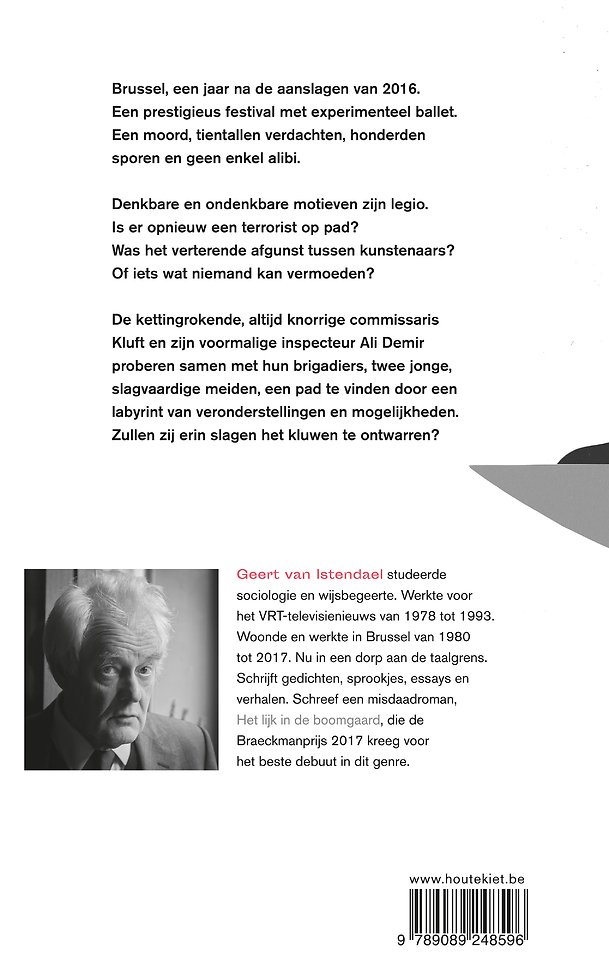 Brussel, een jaar na de aanslagen van 2016. Een prestigieus festival met experimenteel ballet. Een moord, tientallen verdachten, honderden sporen en geen enkel alibi.

Denkbare en ondenkbare motieven zijn legio. Is er opnieuw een terrorist op pad? Was het verterende afgunst tussen kunstenaars? Of iets wat niemand kan vermoeden?

De kettingrokende, altijd knorrige commissaris Kluft en zijn voormalige inspecteur Ali Demir proberen samen met hun brigadiers, twee jonge, slagvaardige meiden, een pad te vinden door een labyrint van veronderstellingen en mogelijkheden. Zullen zij erin slagen het kluwen te ontwarren?

Geert van Istendael studeerde sociologie en wijsbegeerte. Werkte voor het VRT-televisienieuws van 1978 tot 1993. Woonde en werkte in Brussel van 1980 tot 2017. Nu in een dorp aan de taalgrens. Schrijft gedichten, sprookjes, essays en verhalen. Schreef een misdaadroman, Het lijk in de boomgaard, die de Braeckmanprijs 2017 kreeg voor het beste debuut in dit genre.

www.houtekiet.be

9 789089 248596